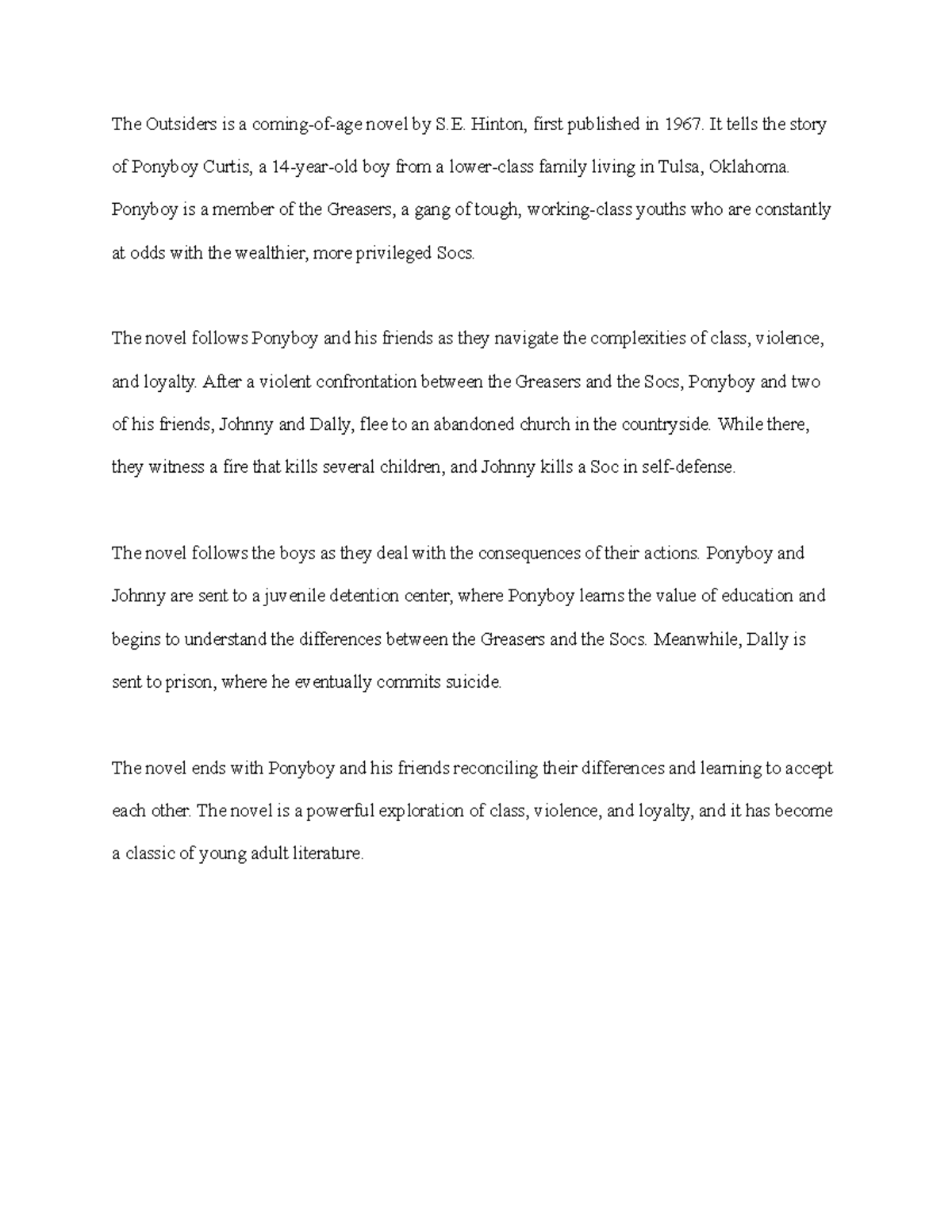 The Outsiders is a coming-of-age novel by S.E. Hinton, first published in 1967. It tells the story of Ponyboy Curtis, a 14-year-old boy from a lower-class family living in Tulsa, Oklahoma. Ponyboy is a member of the Greasers, a gang of tough, working-class youths who are constantly at odds with the wealthier, more privileged Socs.

The novel follows Ponyboy and his friends as they navigate the complexities of class, violence, and loyalty. After a violent confrontation between the Greasers and the Socs, Ponyboy and two of his friends, Johnny and Dally, flee to an abandoned church in the countryside. While there, they witness a fire that kills several children, and Johnny kills a Soc in self-defense.

The novel follows the boys as they deal with the consequences of their actions. Ponyboy and Johnny are sent to a juvenile detention center, where Ponyboy learns the value of education and begins to understand the differences between the Greasers and the Socs. Meanwhile, Dally is sent to prison, where he eventually commits suicide.

The novel ends with Ponyboy and his friends reconciling their differences and learning to accept each other. The novel is a powerful exploration of class, violence, and loyalty, and it has become a classic of young adult literature.